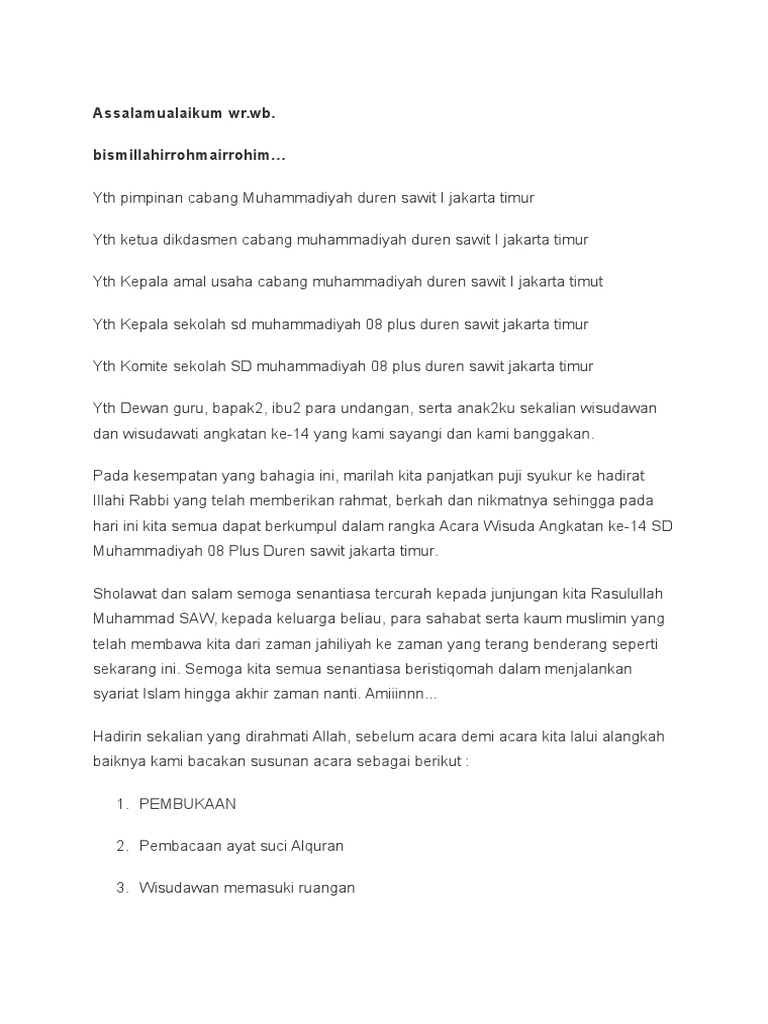 Assalamualaikum wr.wb.

bismillahirrohmairrohim...

Yth pimpinan cabang Muhammadiyah duren sawit I jakarta timur

Yth ketua dikdasmen cabang muhammadiyah duren sawit I jakarta timur

Yth Kepala amal usaha cabang muhammadiyah duren sawit I jakarta timut

Yth Kepala sekolah sd muhammadiyah 08 plus duren sawit jakarta timur

Yth Komite sekolah SD muhammadiyah 08 plus duren sawit jakarta timur

Yth Dewan guru, bapak2, ibu2 para undangan, serta anak2ku sekalian wisudawan dan wisudawati angkatan ke-14 yang kami sayangi dan kami banggakan.

Pada kesempatan yang bahagia ini, marilah kita panjatkan puji syukur ke hadirat Illahi Rabbi yang telah memberikan rahmat, berkah dan nikmatnya sehingga pada hari ini kita semua dapat berkumpul dalam rangka Acara Wisuda Angkatan ke-14 SD Muhammadiyah 08 Plus Duren sawit jakarta timur.

Sholawat dan salam semoga senantiasa tercurah kepada junjungan kita Rasulullah Muhammad SAW, kepada keluarga beliau, para sahabat serta kaum muslimin yang telah membawa kita dari zaman jahiliyah ke zaman yang terang benderang seperti sekarang ini. Semoga kita semua senantiasa beristiqomah dalam menjalankan syariat Islam hingga akhir zaman nanti. Amiiinnn...

Hadirin sekalian yang dirahmati Allah, sebelum acara demi acara kita lalui alangkah baiknya kami bacakan susunan acara sebagai berikut :

1. PEMBUKAAN

2. Pembacaan ayat suci Alquran

3. Wisudawan memasuki ruangan